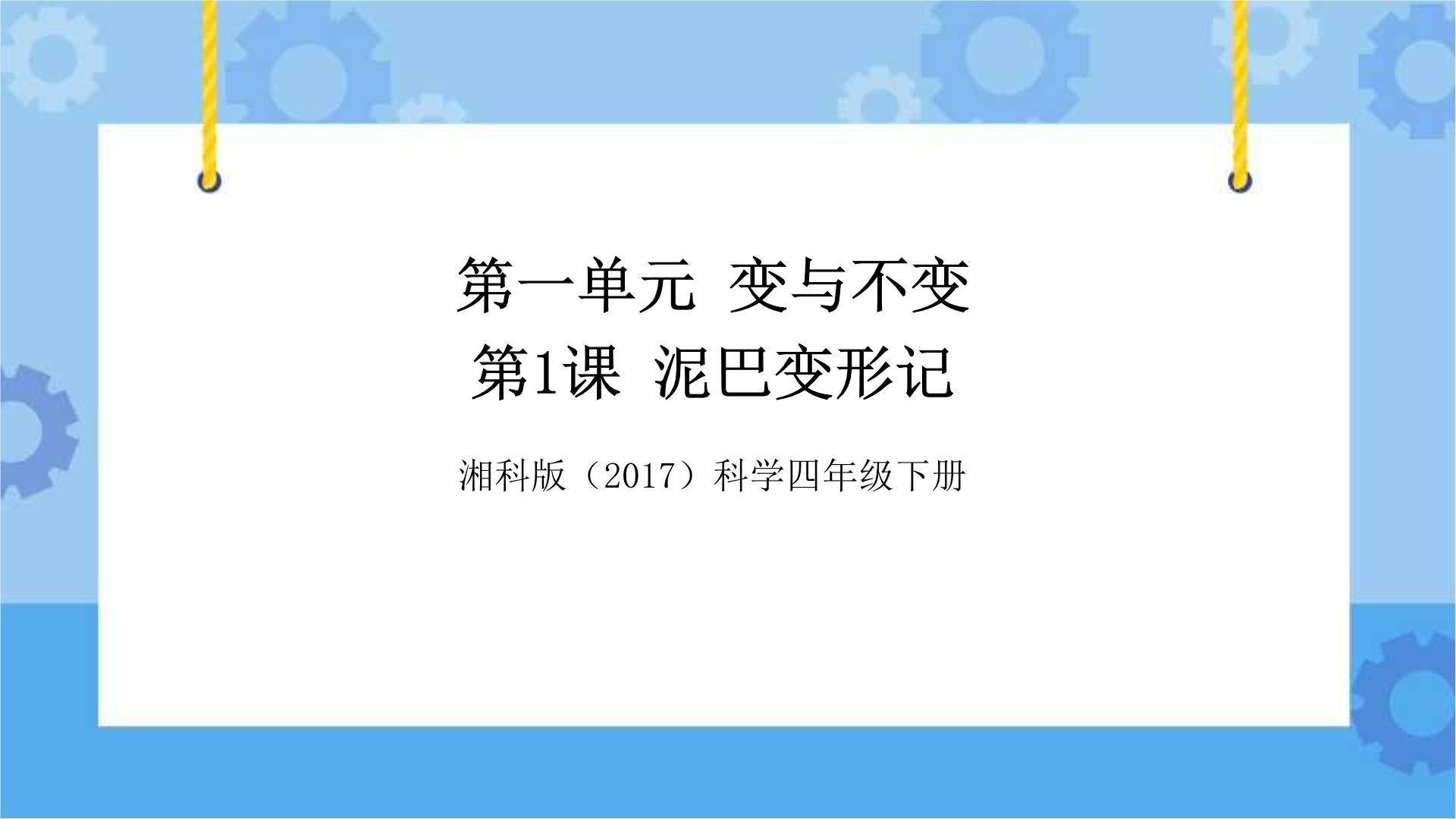 第一单元 变与不变
第1课 泥巴变形记

湘科版（2017）科学四年级下册